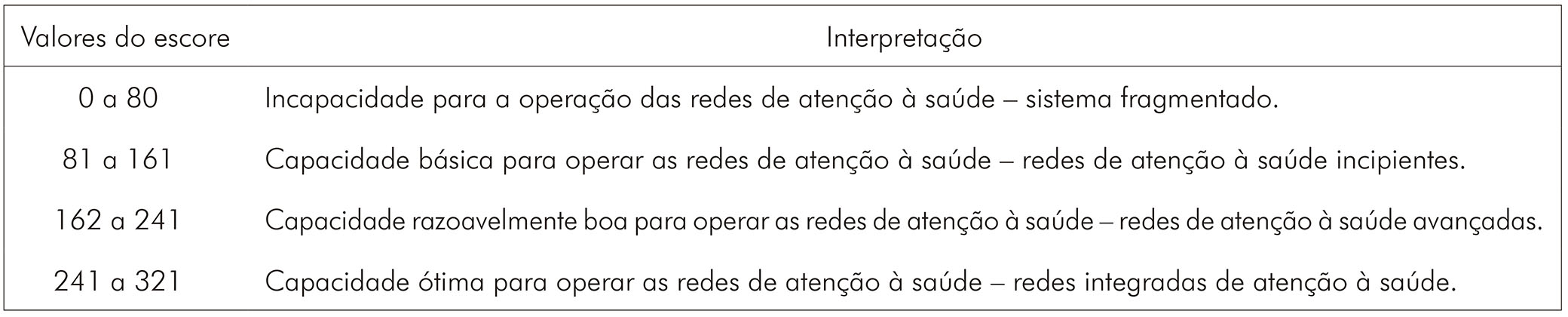 | Valores do escore | Interpretação |
|---|---|
| 0 a 80 | Incapacidade para a operação das redes de atenção à saúde – sistema fragmentado. |
| 81 a 161 | Capacidade básica para operar as redes de atenção à saúde – redes de atenção à saúde incipientes. |
| 162 a 241 | Capacidade razoavelmente boa para operar as redes de atenção à saúde – redes de atenção à saúde avançadas. |
| 241 a 321 | Capacidade ótima para operar as redes de atenção à saúde – redes integradas de atenção à saúde. |